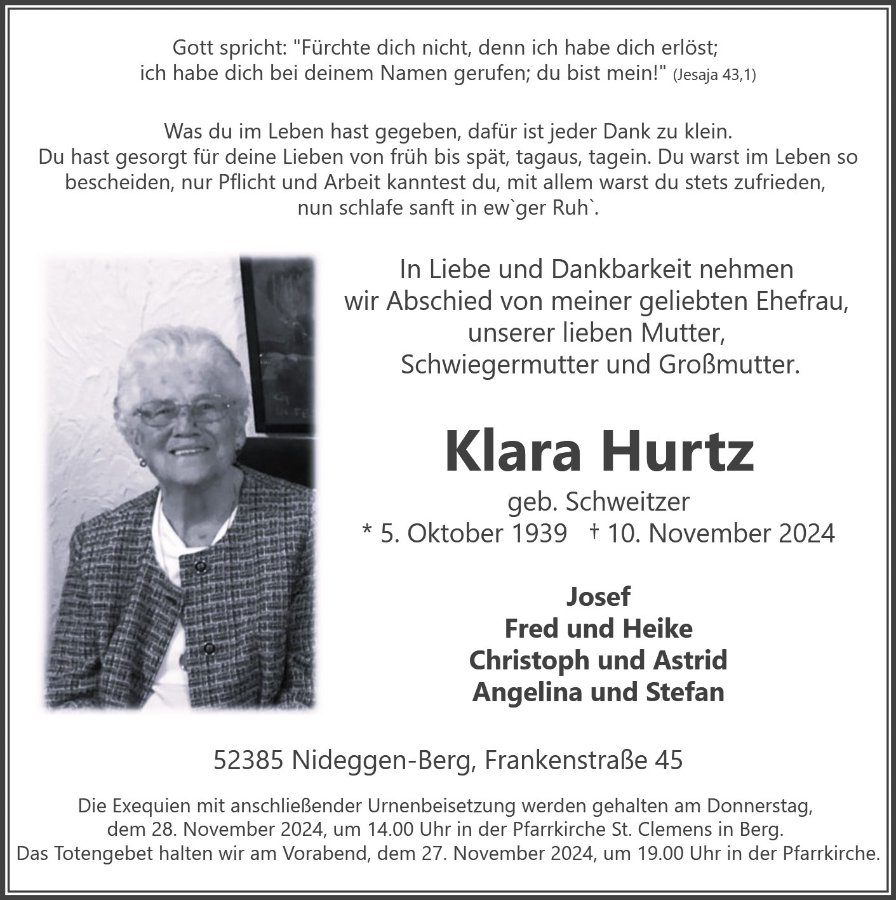 Gott spricht: "Fürchte dich nicht, denn ich habe dich erlöst; ich habe dich bei deinem Namen gerufen; du bist mein!" (Jesaja 43,1)

Was du im Leben hast gegeben, dafür ist jeder Dank zu klein. Du hast gesorgt für deine Lieben von früh bis spät, tagaus, tagein. Du warst im Leben so bescheiden, nur Pflicht und Arbeit kanntest du, mit allem warst du stets zufrieden, nun schlafe sanft in ew`ger Ruh`.

In Liebe und Dankbarkeit nehmen wir Abschied von meiner geliebten Ehefrau, unserer lieben Mutter, Schwiegermutter und Großmutter.

Klara Hurtz
geb. Schweitzer
* 5. Oktober 1939 † 10. November 2024

Josef
Fred und Heike
Christoph und Astrid
Angelina und Stefan

52385 Nideggen-Berg, Frankenstraße 45

Die Exequien mit anschließender Urnenbeisetzung werden gehalten am Donnerstag, dem 28. November 2024, um 14.00 Uhr in der Pfarrkirche St. Clemens in Berg. Das Totengebet halten wir am Vorabend, dem 27. November 2024, um 19.00 Uhr in der Pfarrkirche.